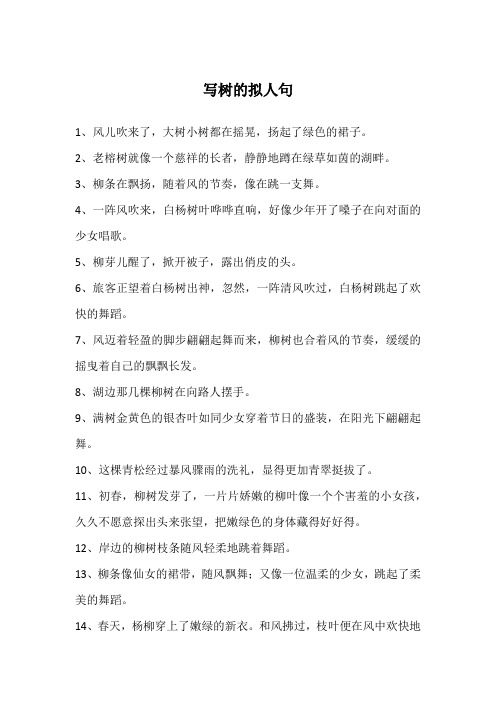 写树的拟人句

1、风儿吹来了，大树小树都在摇晃，扬起了绿色的裙子。

2、老榕树就像一个慈祥的长者，静静地蹲在绿草如茵的湖畔。

3、柳条在飘扬，随着风的节奏，像在跳一支舞。

4、一阵风吹来，白杨树叶哗哗直响，好像少年开了嗓子在向对面的少女唱歌。

5、柳芽儿醒了，掀开被子，露出俏皮的头。

6、旅客正望着白杨树出神，忽然，一阵清风吹过，白杨树跳起了欢快的舞蹈。

7、风迈着轻盈的脚步翩翩起舞而来，柳树也合着风的节奏，缓缓的摇曳着自己的飘飘长发。

8、湖边那几棵柳树在向路人摆手。

9、满树金黄色的银杏叶如同少女穿着节日的盛装，在阳光下翩翩起舞。

10、这棵青松经过暴风骤雨的洗礼，显得更加青翠挺拔了。

11、初春，柳树发芽了，一片片娇嫩的柳叶像一个个害羞的小女孩，久久不愿意探出头来张望，把嫩绿色的身体藏得好好得。

12、岸边的柳树枝条随风轻柔地跳着舞蹈。

13、柳条像仙女的裙带，随风飘舞；又像一位温柔的少女，跳起了柔美的舞蹈。

14、春天，杨柳穿上了嫩绿的新衣。和风拂过，枝叶便在风中欢快地